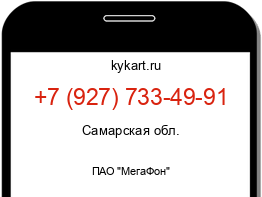 kykart.ru

+7 (927) 733-49-91

Самарская обл.

ПАО "МегаФон"